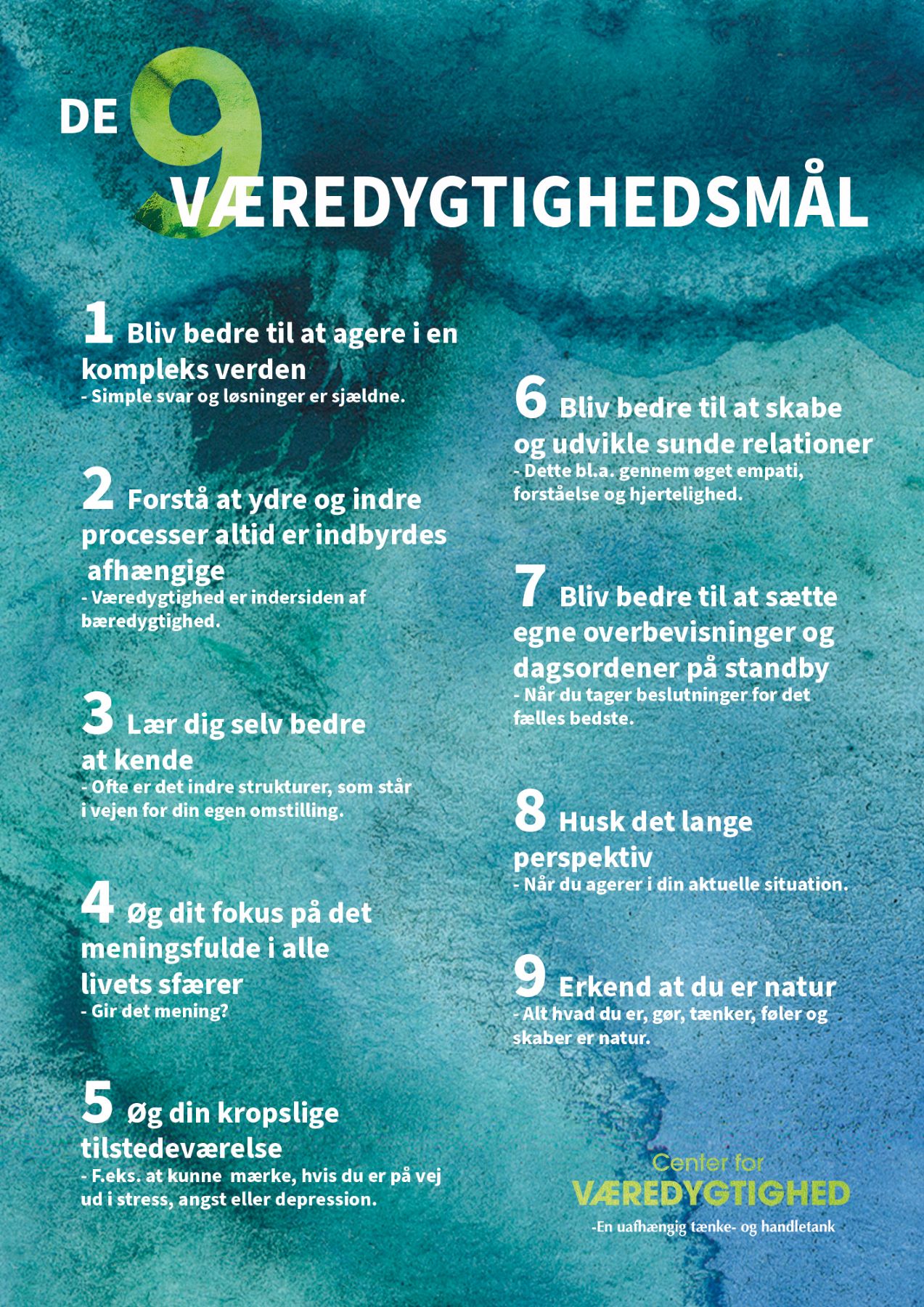 DE 9 VÆREDYGTIGHEDSMÅL

1 Bliv bedre til at agere i en kompleks verden
- Simple svar og løsninger er sjældne.

2 Forstå at ydre og indre processer altid er indbyrdes afhængige
- Væredygtighed er indersiden af bæredygtighed.

3 Lær dig selv bedre at kende
- Ofte er det indre strukturer, som står i vejen for din egen omstilling.

4 Øg dit fokus på det meningsfulde i alle livets sfærer
- Gir det mening?

5 Øg din kropslige tilstedeværelse
- F.eks. at kunne mærke, hvis du er på vej ud i stress, angst eller depression.

6 Bliv bedre til at skabe og udvikle sunde relationer
- Dette bl.a. gennem øget empati, forståelse og hjertelighed.

7 Bliv bedre til at sætte egne overbevisninger og dagsordener på standby
- Når du tager beslutninger for det fælles bedste.

8 Husk det lange perspektiv
- Når du agerer i din aktuelle situation.

9 Erkend at du er natur
- Alt hvad du er, gør, tænker, føler og skaber er natur.

Center for
VÆREDYGTIGHED
-En uafhængig tænke- og handletank